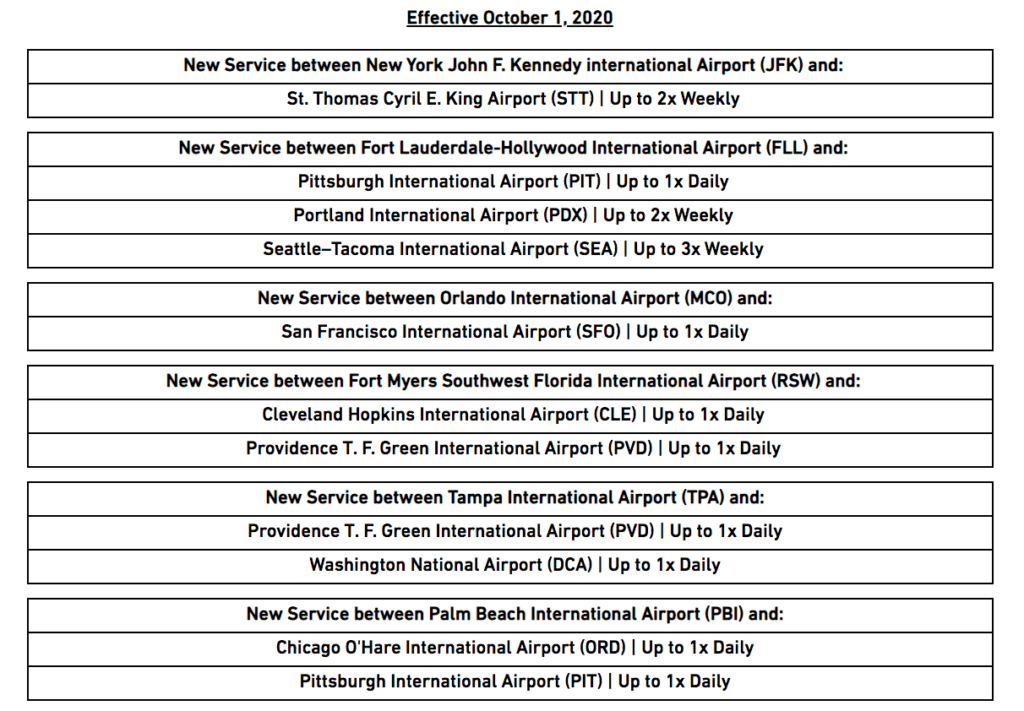 Effective October 1, 2020

| New Service between New York John F. Kennedy international Airport (JFK) and: |
|---|
| St. Thomas Cyril E. King Airport (STT) \| Up to 2x Weekly |

| New Service between Fort Lauderdale-Hollywood International Airport (FLL) and: |
|---|
| Pittsburgh International Airport (PIT) \| Up to 1x Daily |
| Portland International Airport (PDX) \| Up to 2x Weekly |
| Seattle–Tacoma International Airport (SEA) \| Up to 3x Weekly |

| New Service between Orlando International Airport (MCO) and: |
|---|
| San Francisco International Airport (SFO) \| Up to 1x Daily |

| New Service between Fort Myers Southwest Florida International Airport (RSW) and: |
|---|
| Cleveland Hopkins International Airport (CLE) \| Up to 1x Daily |
| Providence T. F. Green International Airport (PVD) \| Up to 1x Daily |

| New Service between Tampa International Airport (TPA) and: |
|---|
| Providence T. F. Green International Airport (PVD) \| Up to 1x Daily |
| Washington National Airport (DCA) \| Up to 1x Daily |

| New Service between Palm Beach International Airport (PBI) and: |
|---|
| Chicago O'Hare International Airport (ORD) \| Up to 1x Daily |
| Pittsburgh International Airport (PIT) \| Up to 1x Daily |